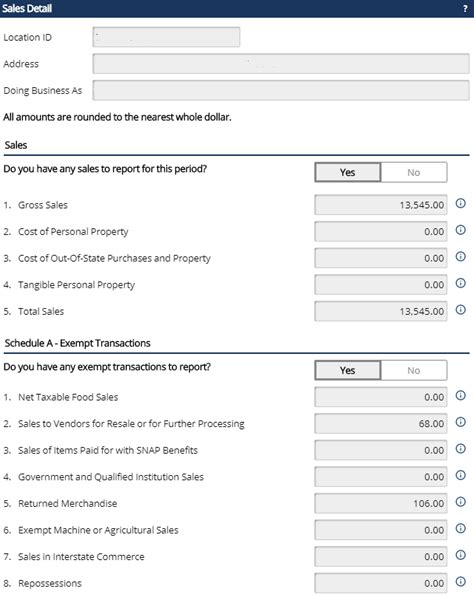 Sales Detail ?

Location ID

Address

Doing Business As

All amounts are rounded to the nearest whole dollar.

Sales

Do you have any sales to report for this period?
Yes No

1. Gross Sales 13,545.00
2. Cost of Personal Property 0.00
3. Cost of Out-Of-State Purchases and Property 0.00
4. Tangible Personal Property 0.00
5. Total Sales 13,545.00

Schedule A - Exempt Transactions

Do you have any exempt transactions to report?
Yes No

1. Net Taxable Food Sales 0.00
2. Sales to Vendors for Resale or for Further Processing 68.00
3. Sales of Items Paid for with SNAP Benefits 0.00
4. Government and Qualified Institution Sales 0.00
5. Returned Merchandise 106.00
6. Exempt Machine or Agricultural Sales 0.00
7. Sales in Interstate Commerce 0.00
8. Repossessions 0.00